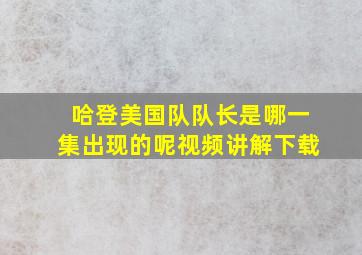 哈登美国队队长是哪一集出现的呢视频讲解下载